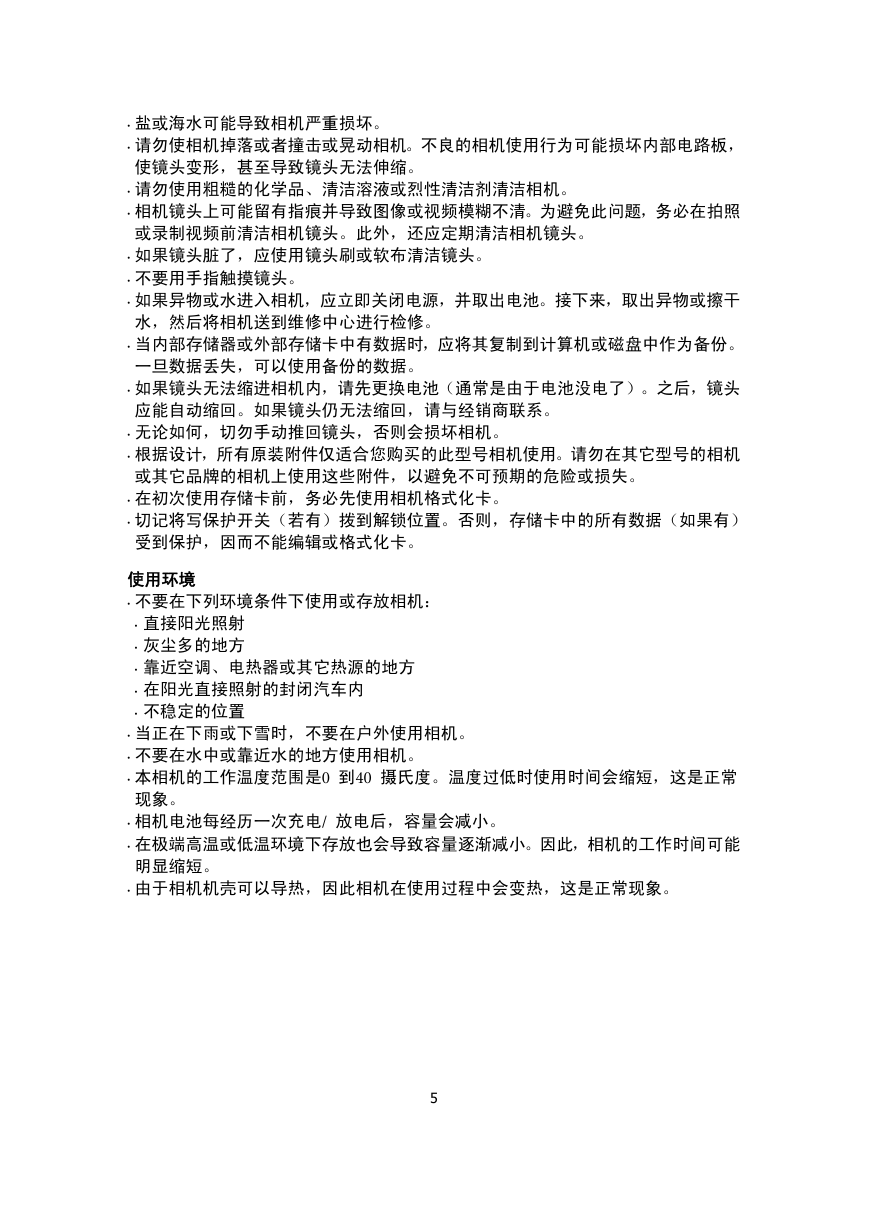 · 盐或海水可能导致相机严重损坏。
· 请勿使相机掉落或者撞击或晃动相机。不良的相机使用行为可能损坏内部电路板，使镜头变形，甚至导致镜头无法伸缩。
· 请勿使用粗糙的化学品、清洁溶液或烈性清洁剂清洁相机。
· 相机镜头上可能留有指痕并导致图像或视频模糊不清。为避免此问题，务必在拍照或录制视频前清洁相机镜头。此外，还应定期清洁相机镜头。
· 如果镜头脏了，应使用镜头刷或软布清洁镜头。
· 不要用手指触摸镜头。
· 如果异物或水进入相机，应立即关闭电源，并取出电池。接下来，取出异物或擦干水，然后将相机送到维修中心进行检修。
· 当内部存储器或外部存储卡中有数据时，应将其复制到计算机或磁盘中作为备份。一旦数据丢失，可以使用备份的数据。
· 如果镜头无法缩进相机内，请先更换电池（通常是由于电池没电了）。之后，镜头应能自动缩回。如果镜头仍无法缩回，请与经销商联系。
· 无论如何，切勿手动推回镜头，否则会损坏相机。
· 根据设计，所有原装附件仅适合您购买的此型号相机使用。请勿在其它型号的相机或其它品牌的相机上使用这些附件，以避免不可预期的危险或损失。
· 在初次使用存储卡前，务必先使用相机格式化卡。
· 切记将写保护开关（若有）拨到解锁位置。否则，存储卡中的所有数据（如果有）受到保护，因而不能编辑或格式化卡。

使用环境
· 不要在下列环境条件下使用或存放相机：
· 直接阳光照射
· 灰尘多的地方
· 靠近空调、电热器或其它热源的地方
· 在阳光直接照射的封闭汽车内
· 不稳定的位置
· 当正在下雨或下雪时，不要在户外使用相机。
· 不要在水中或靠近水的地方使用相机。
· 本相机的工作温度范围是0 到40 摄氏度。温度过低时使用时间会缩短，这是正常现象。
· 相机电池每经历一次充电/ 放电后，容量会减小。
· 在极端高温或低温环境下存放也会导致容量逐渐减小。因此，相机的工作时间可能明显缩短。
· 由于相机机壳可以导热，因此相机在使用过程中会变热，这是正常现象。

5